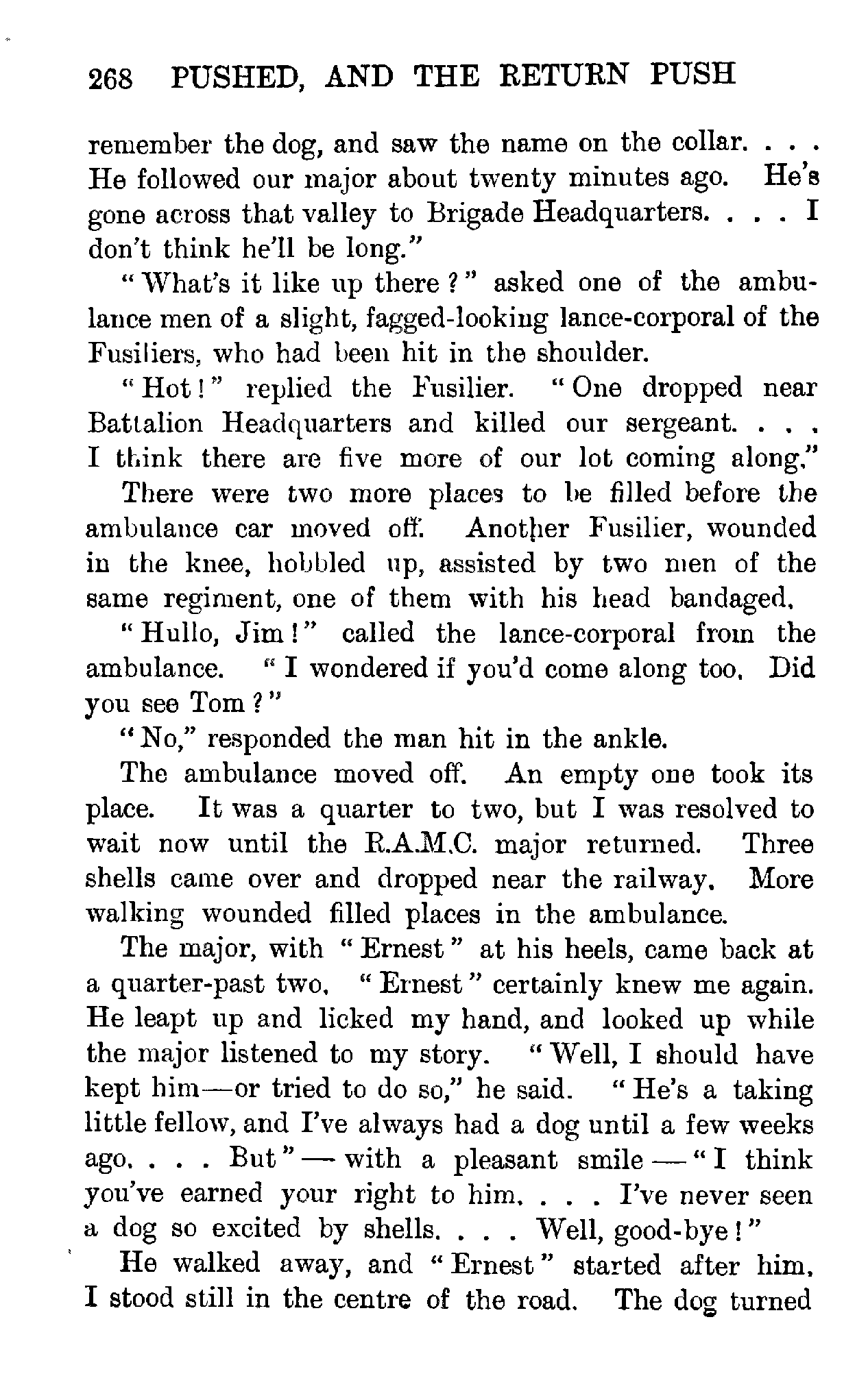 268 PUSHED, AND THE RETURN PUSH

remember the dog, and saw the name on the collar. . . . He followed our major about twenty minutes ago. He's gone across that valley to Brigade Headquarters. . . . I don't think he'll be long."

"What's it like up there?" asked one of the ambulance men of a slight, fagged-looking lance-corporal of the Fusiliers, who had been hit in the shoulder.

"Hot!" replied the Fusilier. "One dropped near Battalion Headquarters and killed our sergeant. . . . I think there are five more of our lot coming along."

There were two more places to be filled before the ambulance car moved off. Another Fusilier, wounded in the knee, hobbled up, assisted by two men of the same regiment, one of them with his head bandaged.

"Hullo, Jim!" called the lance-corporal from the ambulance. "I wondered if you'd come along too. Did you see Tom?"

"No," responded the man hit in the ankle.

The ambulance moved off. An empty one took its place. It was a quarter to two, but I was resolved to wait now until the R.A.M.C. major returned. Three shells came over and dropped near the railway. More walking wounded filled places in the ambulance.

The major, with "Ernest" at his heels, came back at a quarter-past two. "Ernest" certainly knew me again. He leapt up and licked my hand, and looked up while the major listened to my story. "Well, I should have kept him—or tried to do so," he said. "He's a taking little fellow, and I've always had a dog until a few weeks ago. . . . But"—with a pleasant smile—"I think you've earned your right to him. . . . I've never seen a dog so excited by shells. . . . Well, good-bye!"

He walked away, and "Ernest" started after him. I stood still in the centre of the road. The dog turned